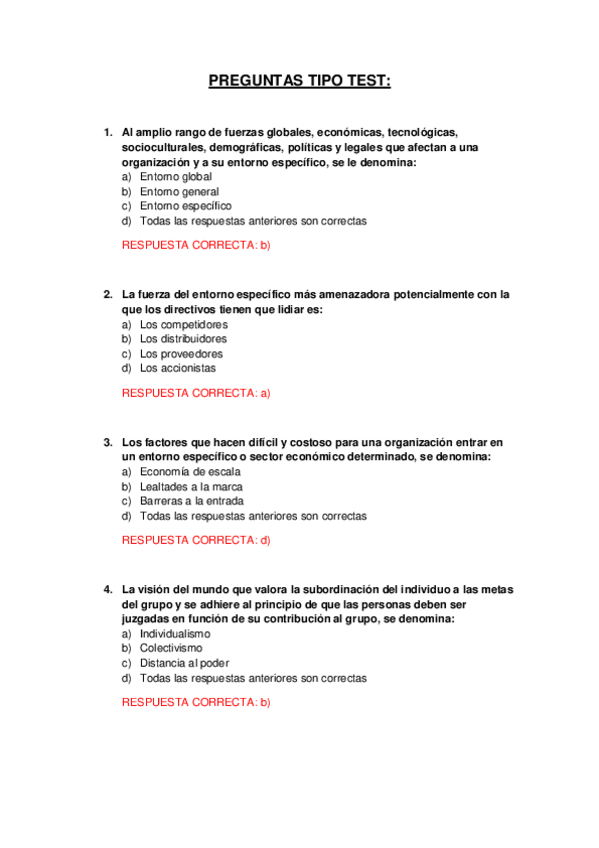 PREGUNTAS TIPO TEST:

1. Al amplio rango de fuerzas globales, económicas, tecnológicas, socioculturales, demográficas, políticas y legales que afectan a una organización y a su entorno específico, se le denomina:
a) Entorno global
b) Entorno general
c) Entorno específico
d) Todas las respuestas anteriores son correctas

RESPUESTA CORRECTA: b)

2. La fuerza del entorno específico más amenazadora potencialmente con la que los directivos tienen que lidiar es:
a) Los competidores
b) Los distribuidores
c) Los proveedores
d) Los accionistas

RESPUESTA CORRECTA: a)

3. Los factores que hacen difícil y costoso para una organización entrar en un entorno específico o sector económico determinado, se denomina:
a) Economía de escala
b) Lealtades a la marca
c) Barreras a la entrada
d) Todas las respuestas anteriores son correctas

RESPUESTA CORRECTA: d)

4. La visión del mundo que valora la subordinación del individuo a las metas del grupo y se adhiere al principio de que las personas deben ser juzgadas en función de su contribución al grupo, se denomina:
a) Individualismo
b) Colectivismo
c) Distancia al poder
d) Todas las respuestas anteriores son correctas

RESPUESTA CORRECTA: b)